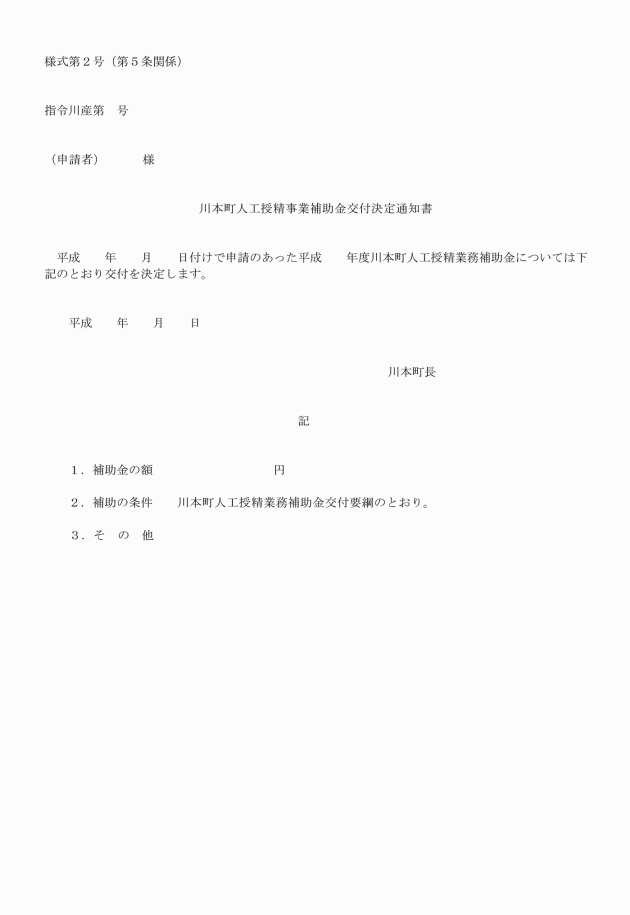 様式第２号（第５条関係）

指令川産第　号

（申請者）　　　様

川本町人工授精事業補助金交付決定通知書

平成　年　月　日付けで申請のあった平成　年度川本町人工授精業務補助金については下記のとおり交付を決定します。

平成　年　月　日

川本町長

記

１．補助金の額　　　　　　円

２．補助の条件　川本町人工授精業務補助金交付要綱のとおり。

３．そ　の　他